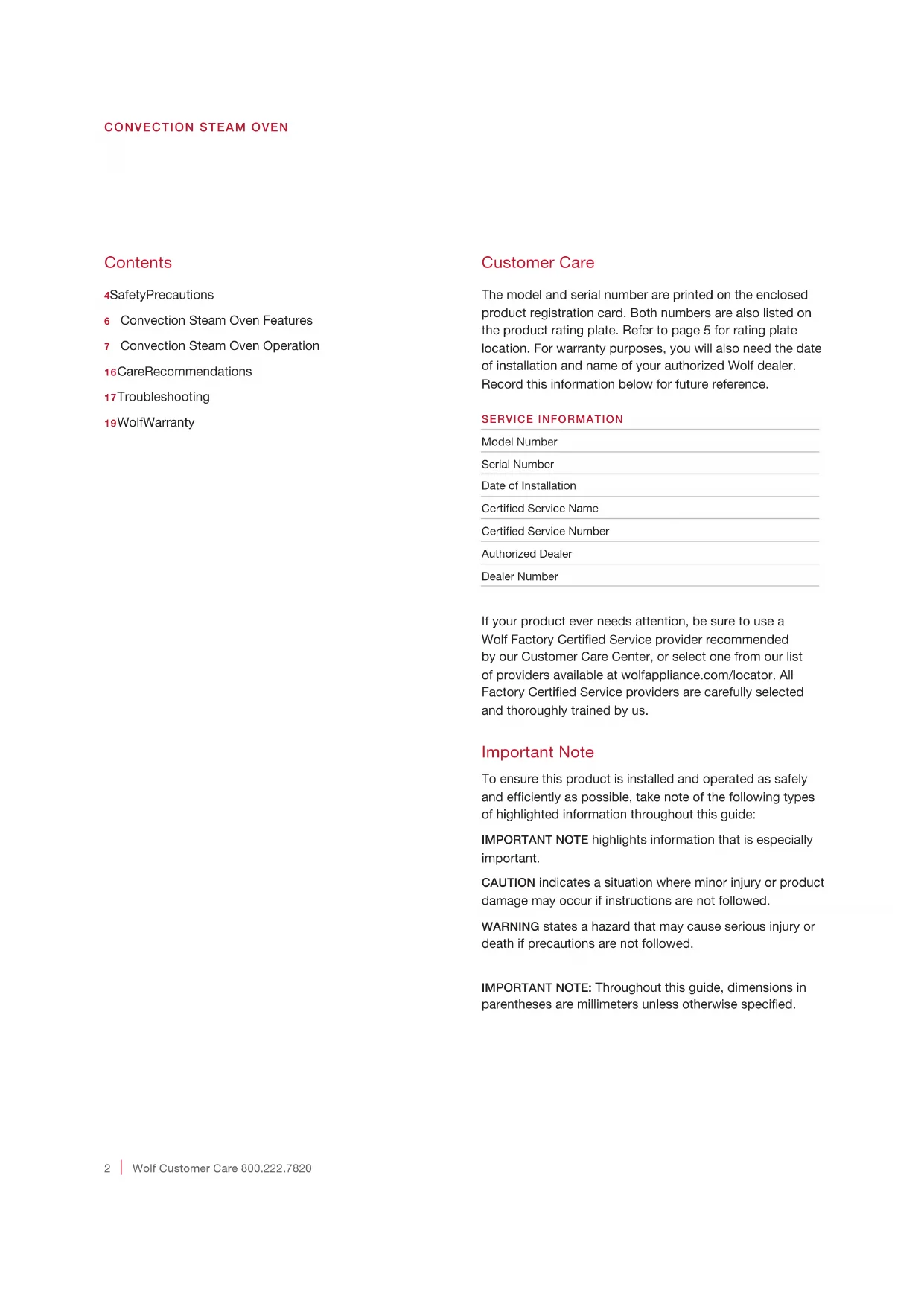 CONVECTION STEAM OVEN

Contents

4SafetyPrecautions

6 Convection Steam Oven Features

7 Convection Steam Oven Operation

16CareRecommendations

17Troubleshooting

19WolfWarranty

Customer Care

The model and serial number are printed on the enclosed product registration card. Both numbers are also listed on the product rating plate. Refer to page 5 for rating plate location. For warranty purposes, you will also need the date of installation and name of your authorized Wolf dealer. Record this information below for future reference.

SERVICE INFORMATION

Model Number

Serial Number

Date of Installation

Certified Service Name

Certified Service Number

Authorized Dealer

Dealer Number

If your product ever needs attention, be sure to use a Wolf Factory Certified Service provider recommended by our Customer Care Center, or select one from our list of providers available at wolfappliance.com/locator. All Factory Certified Service providers are carefully selected and thoroughly trained by us.

Important Note

To ensure this product is installed and operated as safely and efficiently as possible, take note of the following types of highlighted information throughout this guide:

IMPORTANT NOTE highlights information that is especially important.

CAUTION indicates a situation where minor injury or product damage may occur if instructions are not followed.

WARNING states a hazard that may cause serious injury or death if precautions are not followed.

IMPORTANT NOTE: Throughout this guide, dimensions in parentheses are millimeters unless otherwise specified.

2 | Wolf Customer Care 800.222.7820